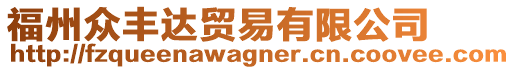 福州众丰达贸易有限公司
http://fzqueenawagner.cn.coovee.com